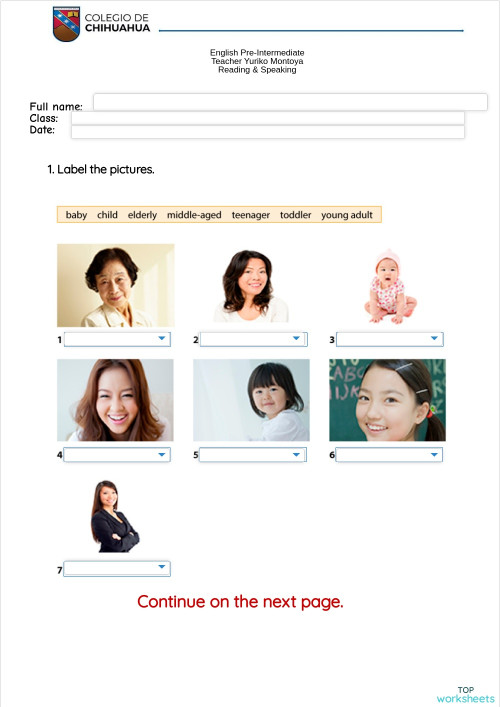 COLEGIO DE CHIHUAHUA

English Pre-Intermediate
Teacher Yuriko Montoya
Reading & Speaking

Full name:
Class:
Date:

1. Label the pictures.

baby child elderly middle-aged teenager toddler young adult

1
2
3
4
5
6
7

Continue on the next page.

TOP worksheets